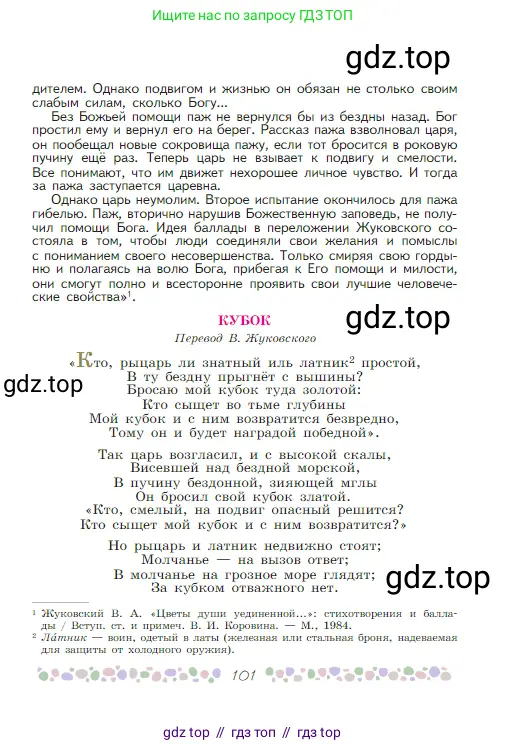 Ищите нас по запросу ГДЗ ТОП

gdz.top

дителем. Однако подвигом и жизнью он обязан не столько своим слабым силам, сколько Богу...

Без Божьей помощи паж не вернулся бы из бездны назад. Бог простил ему и вернул его на берег. Рассказ пажа взволновал царя, он пообещал новые сокровища пажу, если тот бросится в роковую пучину ещё раз. Теперь царь не взывает к подвигу и смелости. Все понимают, что им движет нехорошее личное чувство. И тогда за пажа заступается царевна.

Однако царь неумолим. Второе испытание окончилось для пажа гибелью. Паж, вторично нарушив Божественную заповедь, не получил помощи Бога. Идея баллады в переложении Жуковского состояла в том, чтобы люди соединяли свои желания и помыслы с пониманием своего несовершенства. Только смиряя свою гордыню и полагаясь на волю Бога, прибегая к Его помощи и милости, они смогут полно и всесторонне проявить свои лучшие человеческие свойства»$^1$.

КУБОК

gdz.top

Перевод В. Жуковского

«Кто, рыцарь ли знатный иль латник$^2$ простой,
В ту бездну прыгнёт с вышины?
Бросаю мой кубок туда золотой:
Кто сыщет во тьме глубины
Мой кубок и с ним возвратится безвредно,
Тому он и будет наградой победной».

gdz.top

Так царь возгласил, и с высокой скалы,
Висевшей над бездной морской,
В пучину бездонной, зияющей мглы
Он бросил свой кубок златой.
«Кто, смелый, на подвиг опасный решится?
Кто сыщет мой кубок и с ним возвратится?»

Но рыцарь и латник недвижно стоят;
Молчанье — на вызов ответ;
В молчанье на грозное море глядят;
За кубком отважного нет.

gdz.top

$^1$ Жуковский В. А. «Цветы души уединенной...»: стихотворения и баллады / Вступ. ст. и примеч. В. И. Коровина. — М., 1984.
$^2$ Ла́тник — воин, одетый в латы (железная или стальная броня, надеваемая для защиты от холодного оружия).

101

gdz top // гдз топ // гдз top